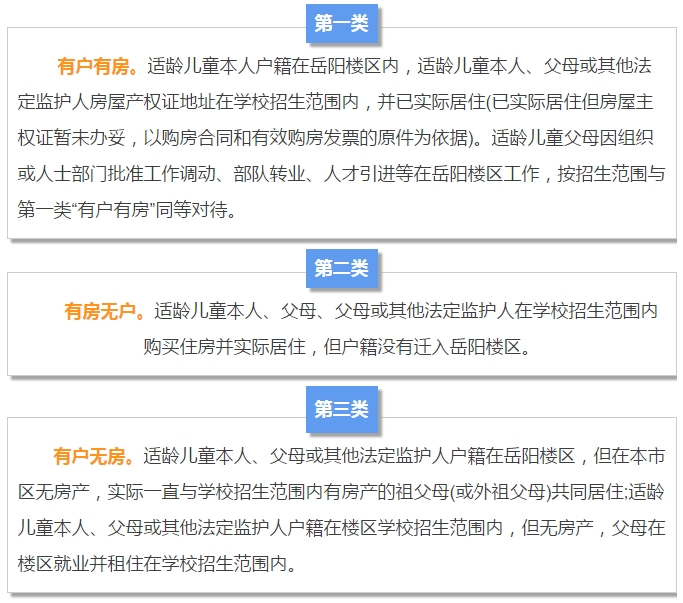 第一类

有户有房。适龄儿童本人户籍在岳阳楼区内，适龄儿童本人、父母或其他法定监护人房屋产权证地址在学校招生范围内，并已实际居住(已实际居住但房屋主权证暂未办妥，以购房合同和有效购房发票的原件为依据)。适龄儿童父母因组织或人士部门批准工作调动、部队转业、人才引进等在岳阳楼区工作，按招生范围与第一类“有户有房”同等对待。

第二类

有房无户。适龄儿童本人、父母、父母或其他法定监护人在学校招生范围内购买住房并实际居住，但户籍没有迁入岳阳楼区。

第三类

有户无房。适龄儿童本人、父母或其他法定监护人户籍在岳阳楼区，但在本市区无房产，实际一直与学校招生范围内有房产的祖父母(或外祖父母)共同居住;适龄儿童本人、父母或其他法定监护人户籍在楼区学校招生范围内，但无房产，父母在楼区就业并租住在学校招生范围内。